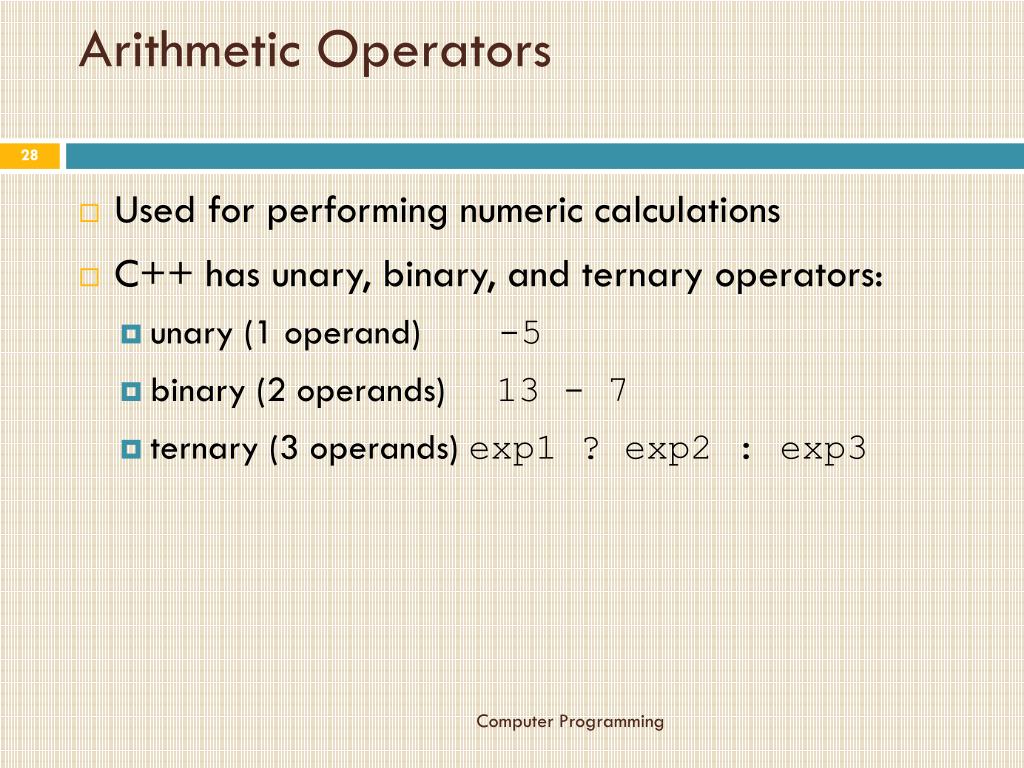 Arithmetic Operators

28

Used for performing numeric calculations

C++ has unary, binary, and ternary operators:

unary (1 operand) -5

binary (2 operands) 13 - 7

ternary (3 operands) exp1 ? exp2 : exp3

Computer Programming